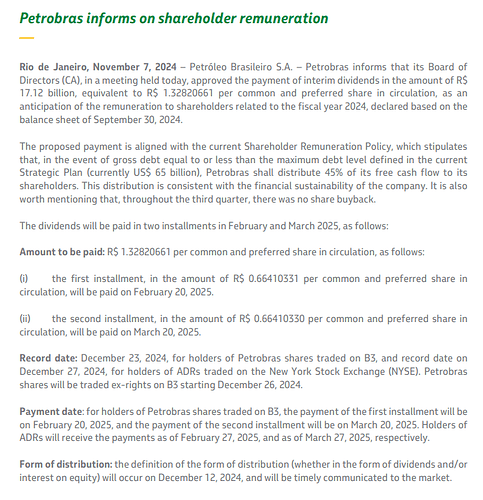 Petrobras informs on shareholder remuneration

Rio de Janeiro, November 7, 2024 – Petróleo Brasileiro S.A. – Petrobras informs that its Board of Directors (CA), in a meeting held today, approved the payment of interim dividends in the amount of R$ 17.12 billion, equivalent to R$ 1.32820661 per common and preferred share in circulation, as an anticipation of the remuneration to shareholders related to the fiscal year 2024, declared based on the balance sheet of September 30, 2024.

The proposed payment is aligned with the current Shareholder Remuneration Policy, which stipulates that, in the event of gross debt equal to or less than the maximum debt level defined in the current Strategic Plan (currently US$ 65 billion), Petrobras shall distribute 45% of its free cash flow to its shareholders. This distribution is consistent with the financial sustainability of the company. It is also worth mentioning that, throughout the third quarter, there was no share buyback.

The dividends will be paid in two installments in February and March 2025, as follows:

Amount to be paid: R$ 1.32820661 per common and preferred share in circulation, as follows:

(i) the first installment, in the amount of R$ 0.66410331 per common and preferred share in circulation, will be paid on February 20, 2025.

(ii) the second installment, in the amount of R$ 0.66410330 per common and preferred share in circulation, will be paid on March 20, 2025.

Record date: December 23, 2024, for holders of Petrobras shares traded on B3, and record date on December 27, 2024, for holders of ADRs traded on the New York Stock Exchange (NYSE). Petrobras shares will be traded ex-rights on B3 starting December 26, 2024.

Payment date: for holders of Petrobras shares traded on B3, the payment of the first installment will be on February 20, 2025, and the payment of the second installment will be on March 20, 2025. Holders of ADRs will receive the payments as of February 27, 2025, and as of March 27, 2025, respectively.

Form of distribution: the definition of the form of distribution (whether in the form of dividends and/or interest on equity) will occur on December 12, 2024, and will be timely communicated to the market.